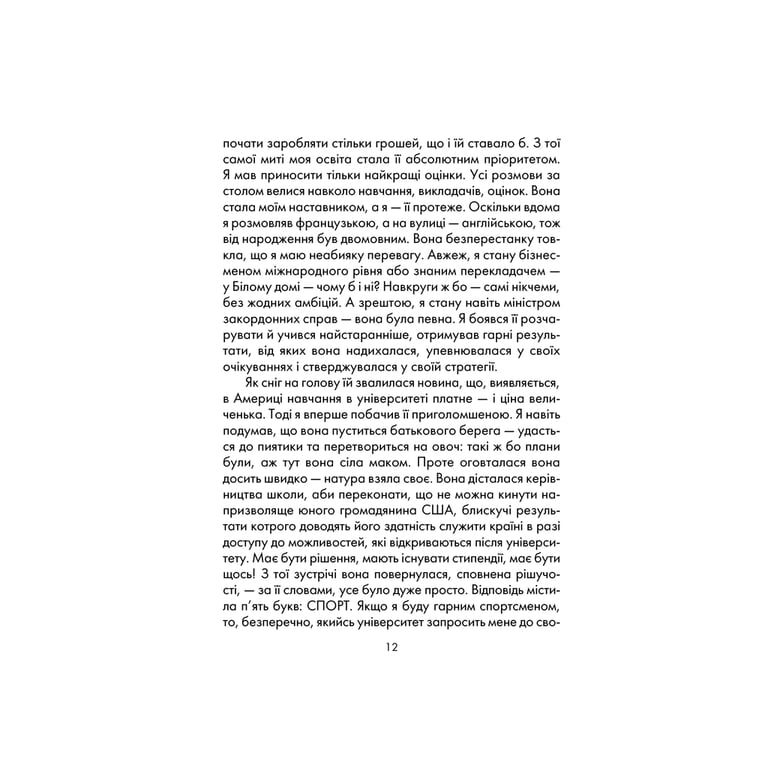 почати заробляти стільки грошей, що і їй ставало б. З тої самої миті моя освіта стала її абсолютним пріоритетом. Я мав приносити тільки найкращі оцінки. Усі розмови за столом велися навколо навчання, викладачів, оцінок. Вона стала моїм наставником, а я — її протеже. Оскільки вдома я розмовляв французькою, а на вулиці — англійською, тож від народження був двомовним. Вона безперестанку товкла, що я маю неабияку перевагу. Авжеж, я стану бізнесменом міжнародного рівня або знаним перекладачем — у Білому домі — чому б і ні? Навкруги ж бо — самі нікчеми, без жодних амбіцій. А зрештою, я стану навіть міністром закордонних справ — вона була певна. Я боявся її розчарувати й учився найстаранніше, отримував гарні результати, від яких вона надихалася, упевнювалася у своїх очікуваннях і стверджувалася у своїй стратегії.

Як сніг на голову їй звалилася новина, що, виявляється, в Америці навчання в університеті платне — і ціна величенька. Тоді я вперше побачив її приголомшеною. Я навіть подумав, що вона пуститься батькового берега — удасться до пиятики та перетвориться на овоч: такі ж бо плани були, аж тут вона сіла маком. Проте оговталася вона досить швидко — натура взяла своє. Вона дісталася керівництва школи, аби переконати, що не можна кинути напризволяще юного громадянина США, блискучі результати котрого доводять його здатність служити країні в разі доступу до можливостей, які відкриваються після університету. Має бути рішення, мають існувати стипендії, має бути щось! З тої зустрічі вона повернулася, сповнена рішучості, — за її словами, усе було дуже просто. Відповідь містила п'ять букв: СПОРТ. Якщо я буду гарним спортсменом, то, безперечно, якийсь університет запросить мене до сво-

12